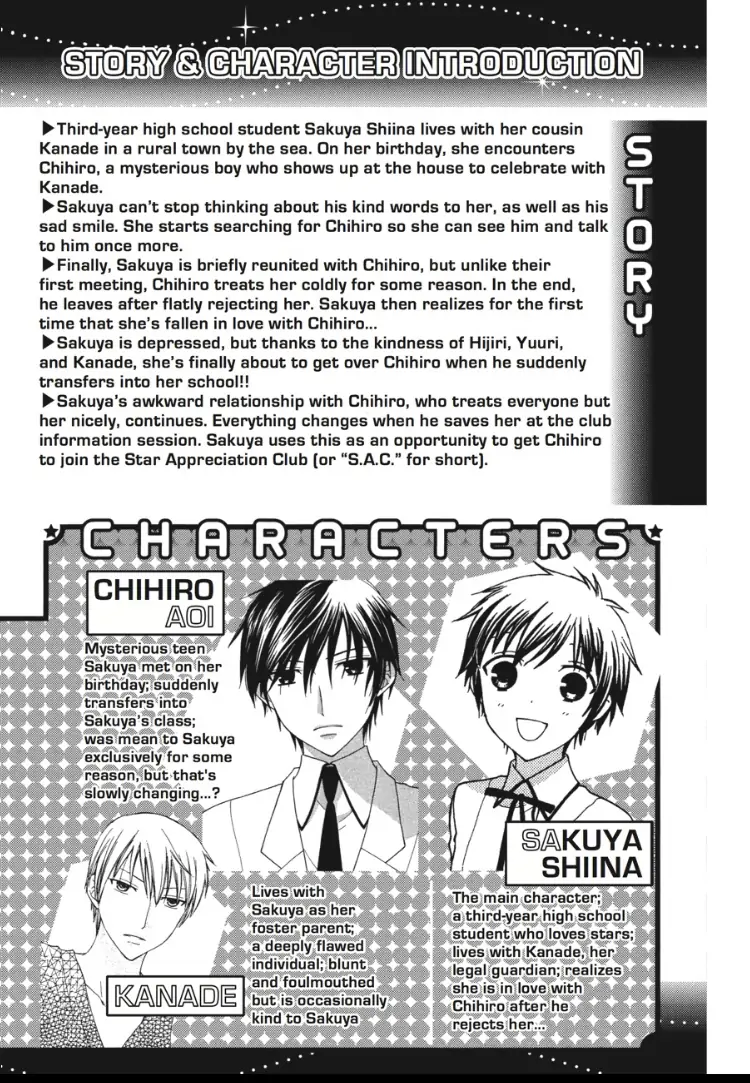 STORY & CHARACTER INTRODUCTION

▶Third-year high school student Sakuya Shiina lives with her cousin Kanade in a rural town by the sea. On her birthday, she encounters Chihiro, a mysterious boy who shows up at the house to celebrate with Kanade.
▶Sakuya can't stop thinking about his kind words to her, as well as his sad smile. She starts searching for Chihiro so she can see him and talk to him once more.
▶Finally, Sakuya is briefly reunited with Chihiro, but unlike their first meeting, Chihiro treats her coldly for some reason. In the end, he leaves after flatly rejecting her. Sakuya then realizes for the first time that she's fallen in love with Chihiro...
▶Sakuya is depressed, but thanks to the kindness of Hijiri, Yuuri, and Kanade, she's finally about to get over Chihiro when he suddenly transfers into her school!!
▶Sakuya's awkward relationship with Chihiro, who treats everyone but her nicely, continues. Everything changes when he saves her at the club information session. Sakuya uses this as an opportunity to get Chihiro to join the Star Appreciation Club (or "S.A.C." for short).

STORY

CHARACTERS

CHIHIRO AOI

Mysterious teen Sakuya met on her birthday; suddenly transfers into Sakuya's class; was mean to Sakuya exclusively for some reason, but that's slowly changing...?

SAKUYA SHIINA

The main character; a third-year high school student who loves stars; lives with Kanade, her legal guardian; realizes she is in love with Chihiro after he rejects her...

KANADE

Lives with Sakuya as her foster parent; a deeply flawed individual; blunt and foulmouthed but is occasionally kind to Sakuya